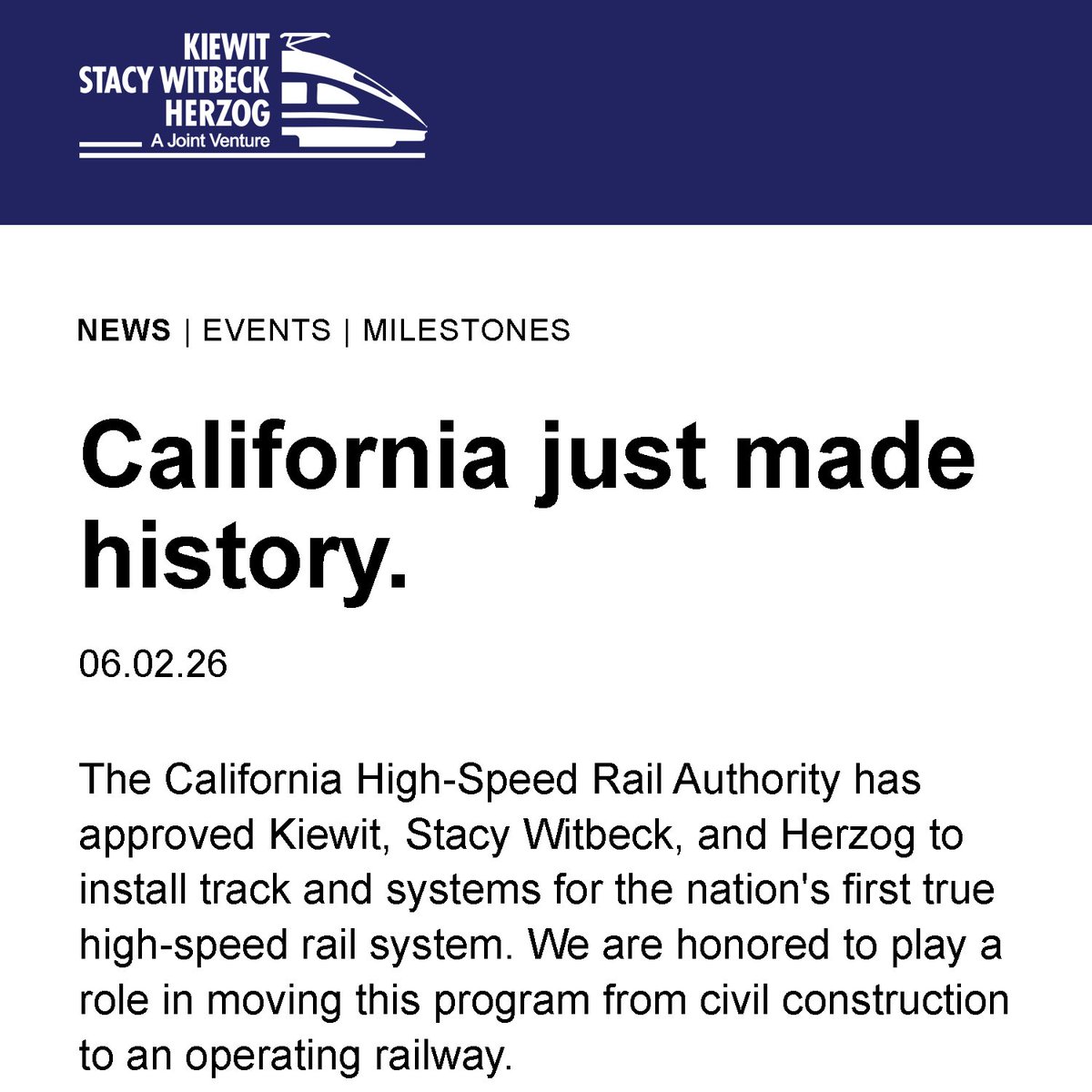 KIEWIT
STACY WITBECK
HERZOG
A Joint Venture

NEWS | EVENTS | MILESTONES

California just made history.

06.02.26

The California High-Speed Rail Authority has approved Kiewit, Stacy Witbeck, and Herzog to install track and systems for the nation's first true high-speed rail system. We are honored to play a role in moving this program from civil construction to an operating railway.